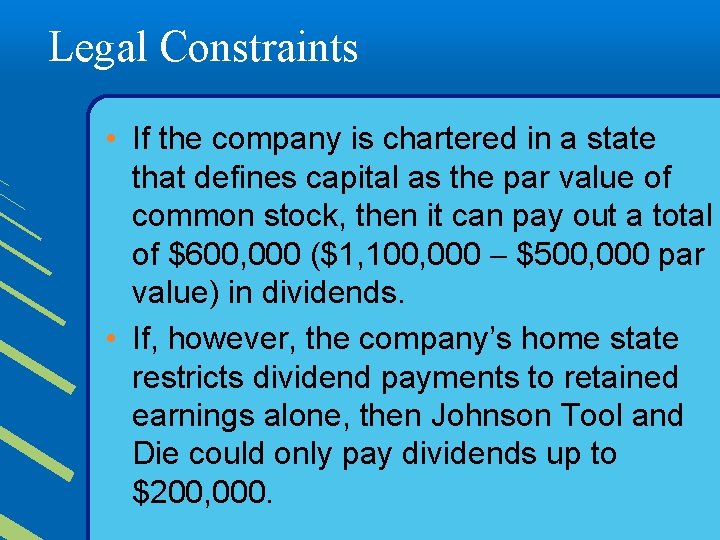 Legal Constraints

• If the company is chartered in a state that defines capital as the par value of common stock, then it can pay out a total of \$600,000 (\$1,100,000 – \$500,000 par value) in dividends.

• If, however, the company's home state restricts dividend payments to retained earnings alone, then Johnson Tool and Die could only pay dividends up to \$200,000.